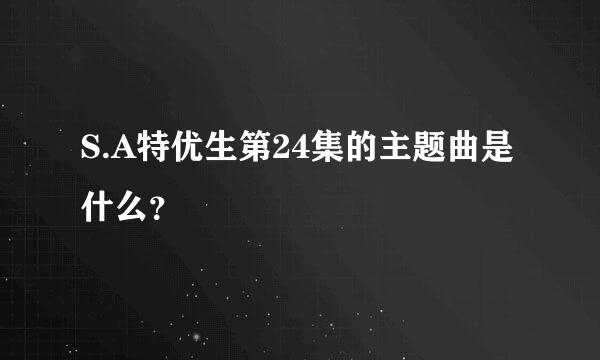 S.A特优生第24集的主题曲是什么?